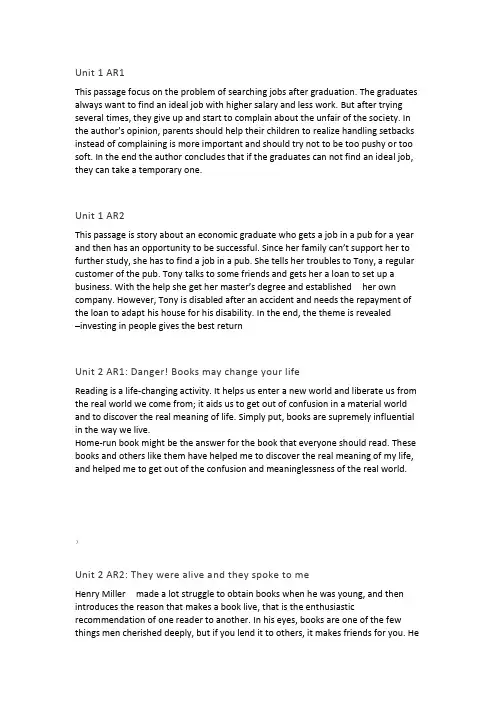 Unit 1 AR1

This passage focus on the problem of searching jobs after graduation. The graduates always want to find an ideal job with higher salary and less work. But after trying several times, they give up and start to complain about the unfair of the society. In the author's opinion, parents should help their children to realize handling setbacks instead of complaining is more important and should try not to be too pushy or too soft. In the end the author concludes that if the graduates can not find an ideal job, they can take a temporary one.

Unit 1 AR2

This passage is story about an economic graduate who gets a job in a pub for a year and then has an opportunity to be successful. Since her family can't support her to further study, she has to find a job in a pub. She tells her troubles to Tony, a regular customer of the pub. Tony talks to some friends and gets her a loan to set up a business. With the help she get her master's degree and established her own company. However, Tony is disabled after an accident and needs the repayment of the loan to adapt his house for his disability. In the end, the theme is revealed –investing in people gives the best return

Unit 2 AR1: Danger! Books may change your life

Reading is a life-changing activity. It helps us enter a new world and liberate us from the real world we come from; it aids us to get out of confusion in a material world and to discover the real meaning of life. Simply put, books are supremely influential in the way we live.
Home-run book might be the answer for the book that everyone should read. These books and others like them have helped me to discover the real meaning of my life, and helped me to get out of the confusion and meaninglessness of the real world.

Unit 2 AR2: They were alive and they spoke to me

Henry Miller made a lot struggle to obtain books when he was young, and then introduces the reason that makes a book live, that is the enthusiastic recommendation of one reader to another. In his eyes, books are one of the few things men cherished deeply, but if you lend it to others, it makes friends for you. He